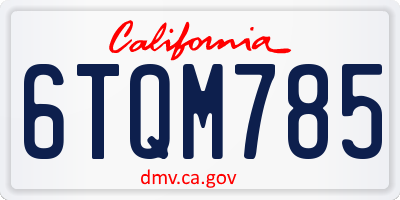 California

6TQM785

dmv.ca.gov